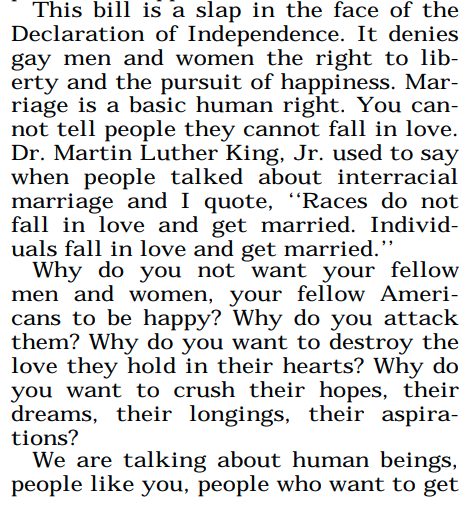 This bill is a slap in the face of the Declaration of Independence. It denies gay men and women the right to liberty and the pursuit of happiness. Marriage is a basic human right. You cannot tell people they cannot fall in love. Dr. Martin Luther King, Jr. used to say when people talked about interracial marriage and I quote, ‘‘Races do not fall in love and get married. Individuals fall in love and get married.’’

Why do you not want your fellow men and women, your fellow Americans to be happy? Why do you attack them? Why do you want to destroy the love they hold in their hearts? Why do you want to crush their hopes, their dreams, their longings, their aspirations?

We are talking about human beings, people like you, people who want to get